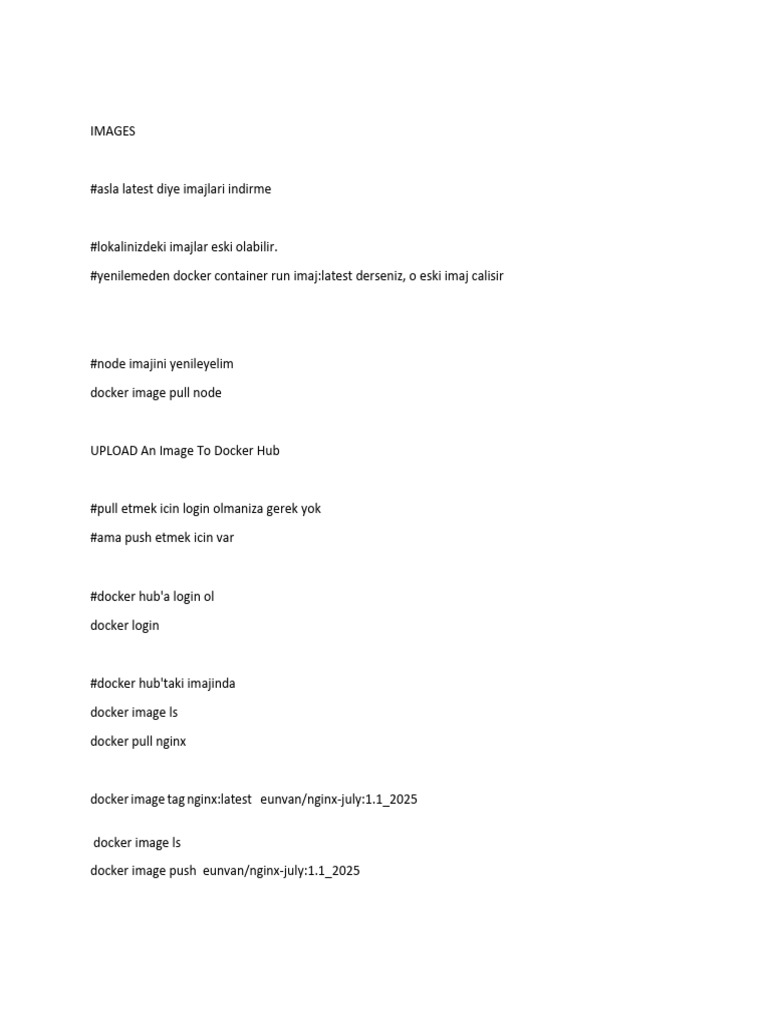 IMAGES

#asla latest diye imajlari indirme

#lokalinizdeki imajlar eski olabilir.

#yenilemeden docker container run imaj:latest derseniz, o eski imaj calisir

#node imajini yenileyelim

docker image pull node

UPLOAD An Image To Docker Hub

#pull etmek icin login olmaniza gerek yok

#ama push etmek icin var

#docker hub'a login ol

docker login

#docker hub'taki imajinda

docker image ls

docker pull nginx

docker image tag nginx:latest eunvan/nginx-july:1.1_2025

docker image ls

docker image push eunvan/nginx-july:1.1_2025